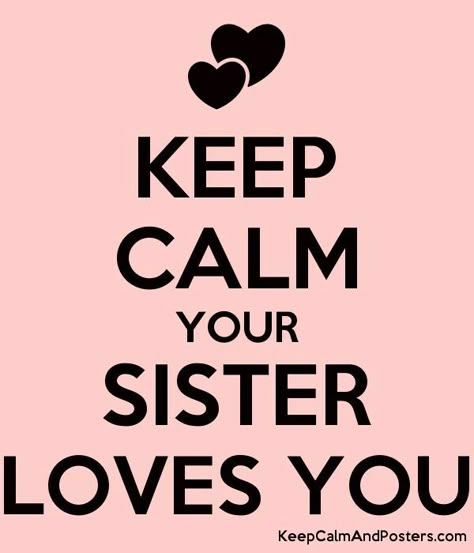 KEEP
CALM
YOUR
SISTER
LOVES YOU

KeepCalmAndPosters.com